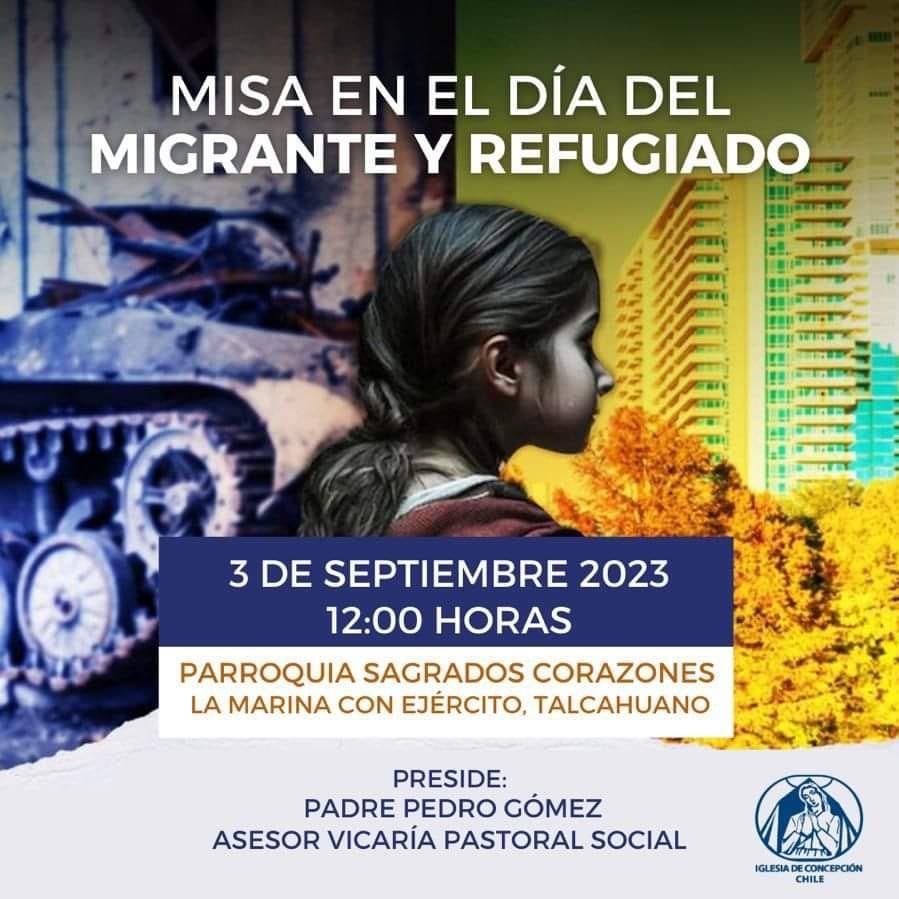 MISA EN EL DÍA DEL
MIGRANTE Y REFUGIADO

3 DE SEPTIEMBRE 2023
12:00 HORAS

PARROQUIA SAGRADOS CORAZONES
LA MARINA CON EJÉRCITO, TALCAHUANO

PRESIDE:
PADRE PEDRO GÓMEZ
ASESOR VICARÍA PASTORAL SOCIAL

IGLESIA DE CONCEPCIÓN
CHILE